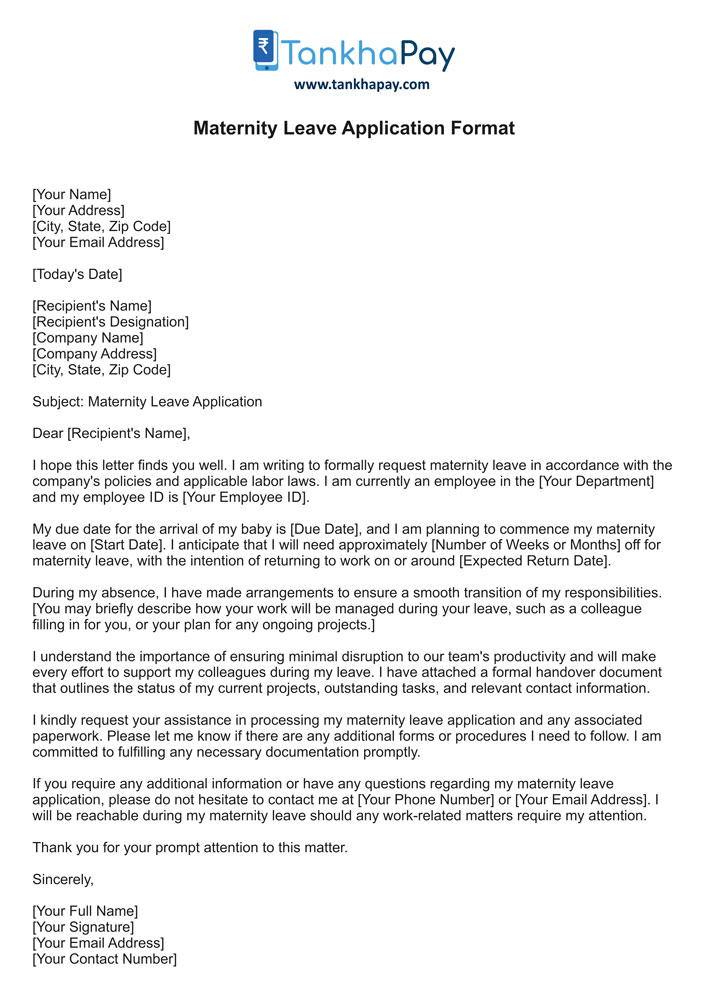 ₹ TankhaPay
www.tankhapay.com

Maternity Leave Application Format

[Your Name]
[Your Address]
[City, State, Zip Code]
[Your Email Address]

[Today's Date]

[Recipient's Name]
[Recipient's Designation]
[Company Name]
[Company Address]
[City, State, Zip Code]

Subject: Maternity Leave Application

Dear [Recipient's Name],

I hope this letter finds you well. I am writing to formally request maternity leave in accordance with the company's policies and applicable labor laws. I am currently an employee in the [Your Department] and my employee ID is [Your Employee ID].

My due date for the arrival of my baby is [Due Date], and I am planning to commence my maternity leave on [Start Date]. I anticipate that I will need approximately [Number of Weeks or Months] off for maternity leave, with the intention of returning to work on or around [Expected Return Date].

During my absence, I have made arrangements to ensure a smooth transition of my responsibilities. [You may briefly describe how your work will be managed during your leave, such as a colleague filling in for you, or your plan for any ongoing projects.]

I understand the importance of ensuring minimal disruption to our team's productivity and will make every effort to support my colleagues during my leave. I have attached a formal handover document that outlines the status of my current projects, outstanding tasks, and relevant contact information.

I kindly request your assistance in processing my maternity leave application and any associated paperwork. Please let me know if there are any additional forms or procedures I need to follow. I am committed to fulfilling any necessary documentation promptly.

If you require any additional information or have any questions regarding my maternity leave application, please do not hesitate to contact me at [Your Phone Number] or [Your Email Address]. I will be reachable during my maternity leave should any work-related matters require my attention.

Thank you for your prompt attention to this matter.

Sincerely,

[Your Full Name]
[Your Signature]
[Your Email Address]
[Your Contact Number]